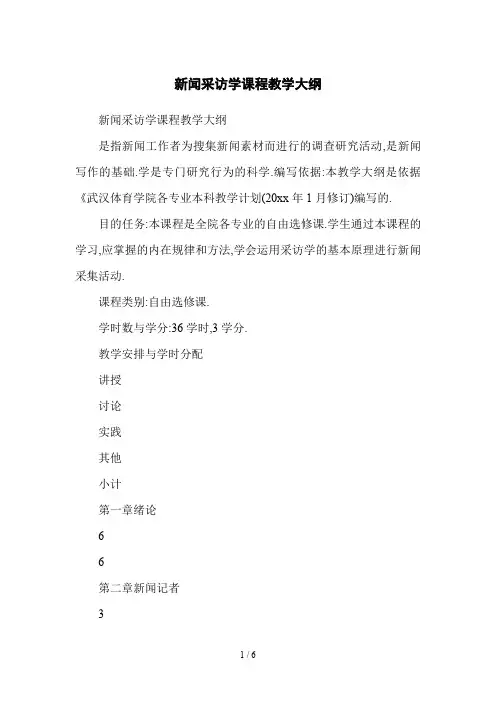 新闻采访学课程教学大纲

新闻采访学课程教学大纲

是指新闻工作者为搜集新闻素材而进行的调查研究活动,是新闻写作的基础.学是专门研究行为的科学.编写依据:本教学大纲是依据《武汉体育学院各专业本科教学计划(20xx 年 1 月修订)编写的.

目的任务:本课程是全院各专业的自由选修课.学生通过本课程的学习,应掌握的内在规律和方法,学会运用采访学的基本原理进行新闻采集活动.

课程类别:自由选修课.

学时数与学分:36 学时,3 学分.

教学安排与学时分配

讲授

讨论

实践

其他

小计

第一章绪论

6

6

第二章新闻记者

3

1 / 6